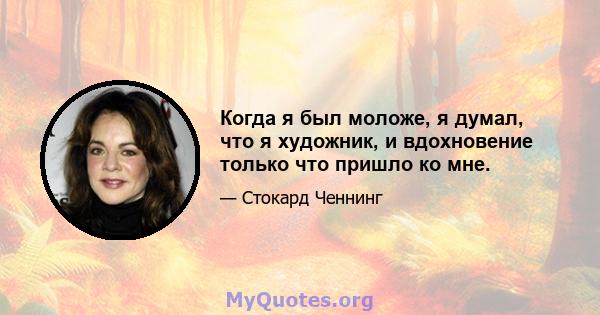 Когда я был моложе, я думал, что я художник, и вдохновение только что пришло ко мне.

— Стокард Ченнинг

MyQuotes.org